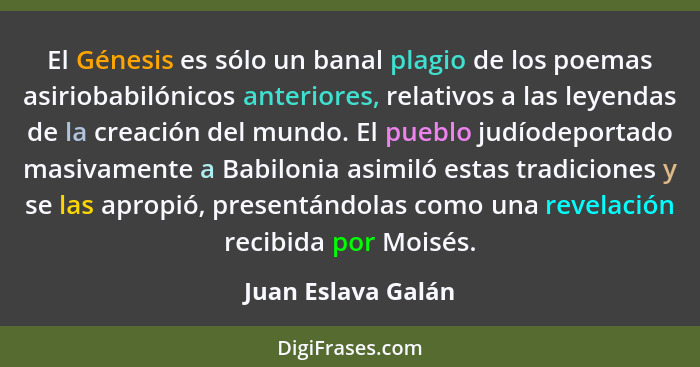 El Génesis es sólo un banal plagio de los poemas asiriobabilónicos anteriores, relativos a las leyendas de la creación del mundo. El pueblo judíodeportado masivamente a Babilonia asimiló estas tradiciones y se las apropió, presentándolas como una revelación recibida por Moisés.

Juan Eslava Galán

DigiFrases.com